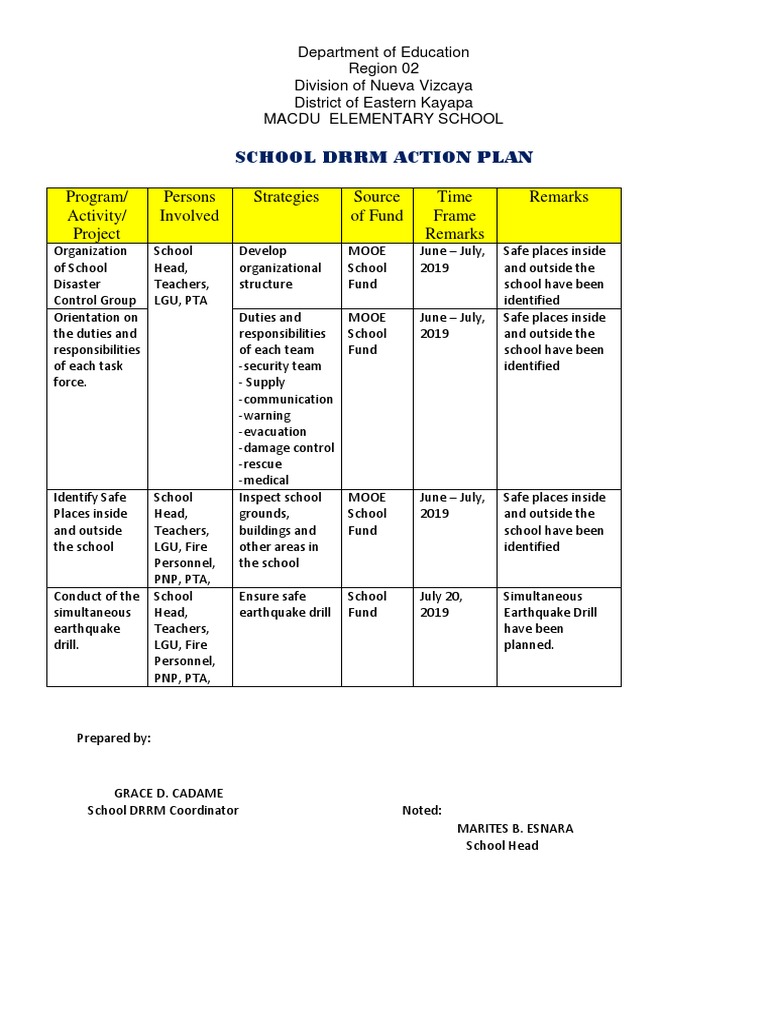 Department of Education
Region 02
Division of Nueva Vizcaya
District of Eastern Kayapa
MACDU ELEMENTARY SCHOOL

SCHOOL DRRM ACTION PLAN

| Program/ Activity/ Project | Persons Involved | Strategies | Source of Fund | Time Frame Remarks | Remarks |
|---|---|---|---|---|---|
| Organization of School Disaster Control Group | School Head, Teachers, LGU, PTA | Develop organizational structure | MOOE School Fund | June – July, 2019 | Safe places inside and outside the school have been identified |
| Orientation on the duties and responsibilities of each task force. | | Duties and responsibilities of each team -security team - Supply -communication -warning -evacuation -damage control -rescue -medical | MOOE School Fund | June – July, 2019 | Safe places inside and outside the school have been identified |
| Identify Safe Places inside and outside the school | School Head, Teachers, LGU, Fire Personnel, PNP, PTA, | Inspect school grounds, buildings and other areas in the school | MOOE School Fund | June – July, 2019 | Safe places inside and outside the school have been identified |
| Conduct of the simultaneous earthquake drill. | School Head, Teachers, LGU, Fire Personnel, PNP, PTA, | Ensure safe earthquake drill | School Fund | July 20, 2019 | Simultaneous Earthquake Drill have been planned. |

Prepared by:

GRACE D. CADAME
School DRRM Coordinator

Noted:
MARITES B. ESNARA
School Head